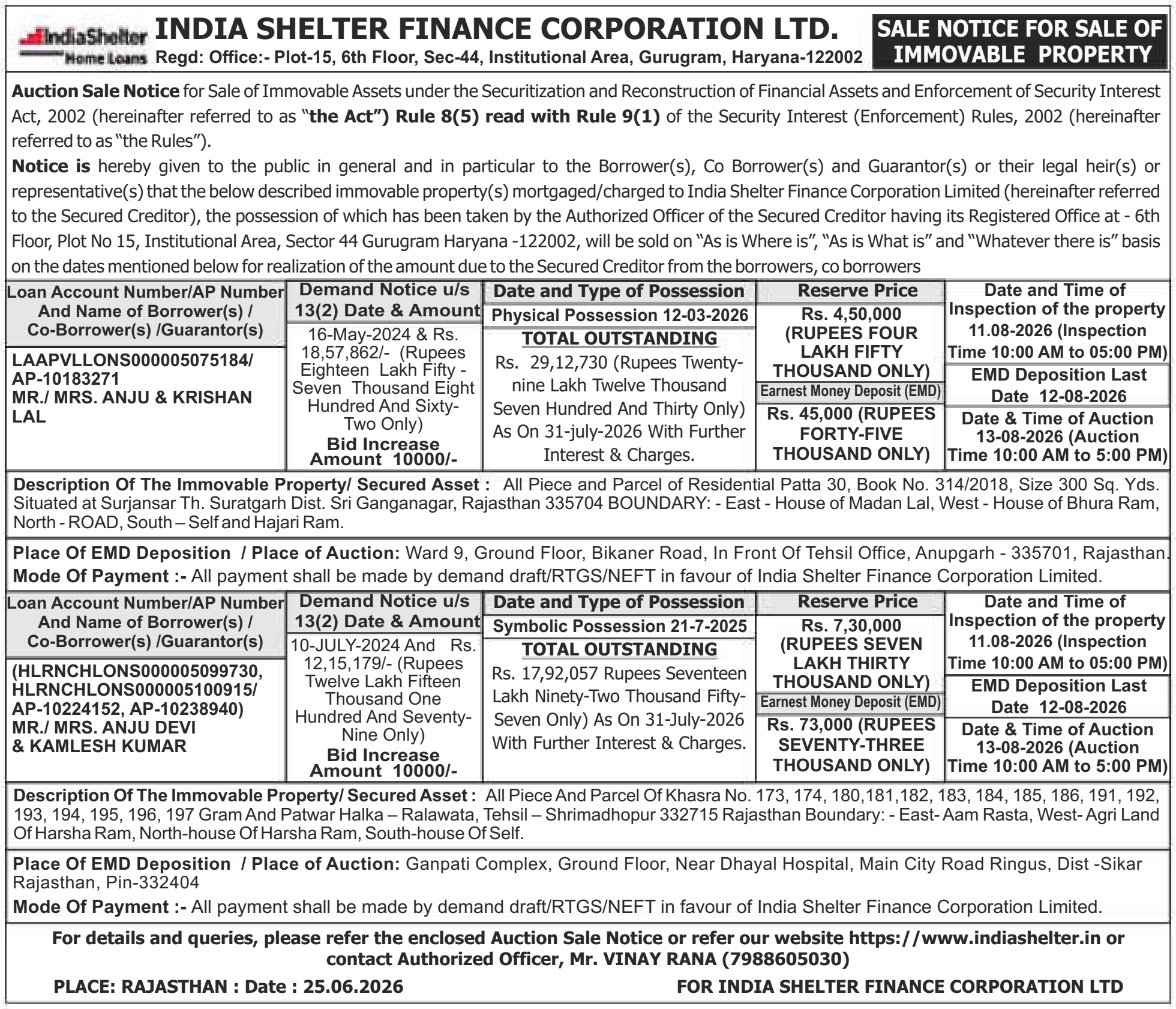 IndiaShelter Home Loans

INDIA SHELTER FINANCE CORPORATION LTD.
Regd: Office:- Plot-15, 6th Floor, Sec-44, Institutional Area, Gurugram, Haryana-122002

SALE NOTICE FOR SALE OF IMMOVABLE PROPERTY

Auction Sale Notice for Sale of Immovable Assets under the Securitization and Reconstruction of Financial Assets and Enforcement of Security Interest Act, 2002 (hereinafter referred to as "the Act") Rule 8(5) read with Rule 9(1) of the Security Interest (Enforcement) Rules, 2002 (hereinafter referred to as "the Rules").

Notice is hereby given to the public in general and in particular to the Borrower(s), Co Borrower(s) and Guarantor(s) or their legal heir(s) or representative(s) that the below described immovable property(s) mortgaged/charged to India Shelter Finance Corporation Limited (hereinafter referred to the Secured Creditor), the possession of which has been taken by the Authorized Officer of the Secured Creditor having its Registered Office at - 6th Floor, Plot No 15, Institutional Area, Sector 44 Gurugram Haryana -122002, will be sold on "As is Where is", "As is What is" and "Whatever there is" basis on the dates mentioned below for realization of the amount due to the Secured Creditor from the borrowers, co borrowers

| Loan Account Number/AP Number And Name of Borrower(s) / Co-Borrower(s) /Guarantor(s) | Demand Notice u/s 13(2) Date & Amount | Date and Type of Possession | Reserve Price | Date and Time of Inspection of the property |
|---|---|---|---|---|
| LAAPVLLONS000005075184/ AP-10183271 MR./ MRS. ANJU & KRISHAN LAL | 16-May-2024 & Rs. 18,57,862/- (Rupees Eighteen Lakh Fifty - Seven Thousand Eight Hundred And Sixty-Two Only) Bid Increase Amount 10000/- | Physical Possession 12-03-2026 TOTAL OUTSTANDING Rs. 29,12,730 (Rupees Twenty-nine Lakh Twelve Thousand Seven Hundred And Thirty Only) As On 31-july-2026 With Further Interest & Charges. | Rs. 4,50,000 (RUPEES FOUR LAKH FIFTY THOUSAND ONLY) Earnest Money Deposit (EMD) Rs. 45,000 (RUPEES FORTY-FIVE THOUSAND ONLY) | 11.08-2026 (Inspection Time 10:00 AM to 05:00 PM) EMD Deposition Last Date 12-08-2026 Date & Time of Auction 13-08-2026 (Auction Time 10:00 AM to 5:00 PM) |

Description Of The Immovable Property/ Secured Asset : All Piece and Parcel of Residential Patta 30, Book No. 314/2018, Size 300 Sq. Yds. Situated at Surjansar Th. Suratgarh Dist. Sri Ganganagar, Rajasthan 335704 BOUNDARY: - East - House of Madan Lal, West - House of Bhura Ram, North - ROAD, South – Self and Hajari Ram.

Place Of EMD Deposition / Place of Auction: Ward 9, Ground Floor, Bikaner Road, In Front Of Tehsil Office, Anupgarh - 335701, Rajasthan.
Mode Of Payment :- All payment shall be made by demand draft/RTGS/NEFT in favour of India Shelter Finance Corporation Limited.

| Loan Account Number/AP Number And Name of Borrower(s) / Co-Borrower(s) /Guarantor(s) | Demand Notice u/s 13(2) Date & Amount | Date and Type of Possession | Reserve Price | Date and Time of Inspection of the property |
|---|---|---|---|---|
| (HLRNCHLONS000005099730, HLRNCHLONS000005100915/ AP-10224152, AP-10238940) MR./ MRS. ANJU DEVI & KAMLESH KUMAR | 10-JULY-2024 And Rs. 12,15,179/- (Rupees Twelve Lakh Fifteen Thousand One Hundred And Seventy-Nine Only) Bid Increase Amount 10000/- | Symbolic Possession 21-7-2025 TOTAL OUTSTANDING Rs. 17,92,057 Rupees Seventeen Lakh Ninety-Two Thousand Fifty-Seven Only) As On 31-July-2026 With Further Interest & Charges. | Rs. 7,30,000 (RUPEES SEVEN LAKH THIRTY THOUSAND ONLY) Earnest Money Deposit (EMD) Rs. 73,000 (RUPEES SEVENTY-THREE THOUSAND ONLY) | 11.08-2026 (Inspection Time 10:00 AM to 05:00 PM) EMD Deposition Last Date 12-08-2026 Date & Time of Auction 13-08-2026 (Auction Time 10:00 AM to 5:00 PM) |

Description Of The Immovable Property/ Secured Asset : All Piece And Parcel Of Khasra No. 173, 174, 180,181,182, 183, 184, 185, 186, 191, 192, 193, 194, 195, 196, 197 Gram And Patwar Halka – Ralawata, Tehsil – Shrimadhopur 332715 Rajasthan Boundary: - East- Aam Rasta, West- Agri Land Of Harsha Ram, North-house Of Harsha Ram, South-house Of Self.

Place Of EMD Deposition / Place of Auction: Ganpati Complex, Ground Floor, Near Dhayal Hospital, Main City Road Ringus, Dist -Sikar Rajasthan, Pin-332404
Mode Of Payment :- All payment shall be made by demand draft/RTGS/NEFT in favour of India Shelter Finance Corporation Limited.

For details and queries, please refer the enclosed Auction Sale Notice or refer our website https://www.indiashelter.in or contact Authorized Officer, Mr. VINAY RANA (7988605030)

PLACE: RAJASTHAN : Date : 25.06.2026 FOR INDIA SHELTER FINANCE CORPORATION LTD